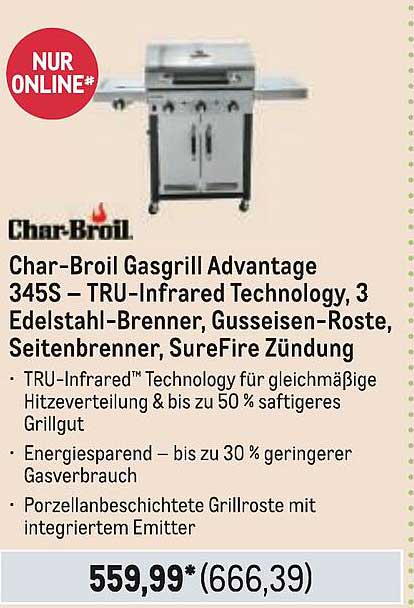 NUR ONLINE*

Char-Broil

Char-Broil Gasgrill Advantage 345S – TRU-Infrared Technology, 3 Edelstahl-Brenner, Gusseisen-Roste, Seitenbrenner, SureFire Zündung

• TRU-Infrared™ Technology für gleichmäßige Hitzeverteilung & bis zu 50 % saftigeres Grillgut
• Energiesparend – bis zu 30 % geringerer Gasverbrauch
• Porzellanbeschichtete Grillroste mit integriertem Emitter

559,99* (666,39)